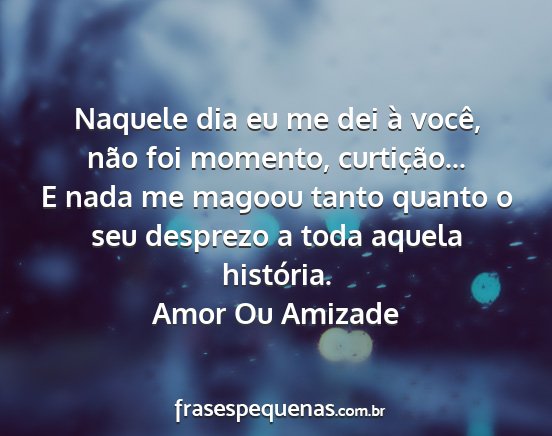 Naquele dia eu me dei à você, não foi momento, curtição...
E nada me magoou tanto quanto o seu desprezo a toda aquela história.
Amor Ou Amizade

frasespequenas.com.br